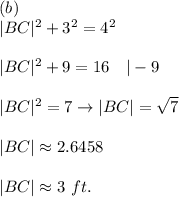 $(b)$
$|BC|^2 + 3^2 = 4^2$

$|BC|^2 + 9 = 16 \quad | - 9$

$|BC|^2 = 7 \rightarrow |BC| = \sqrt{7}$

$|BC| \approx 2.6458$

$|BC| \approx 3\ ft.$